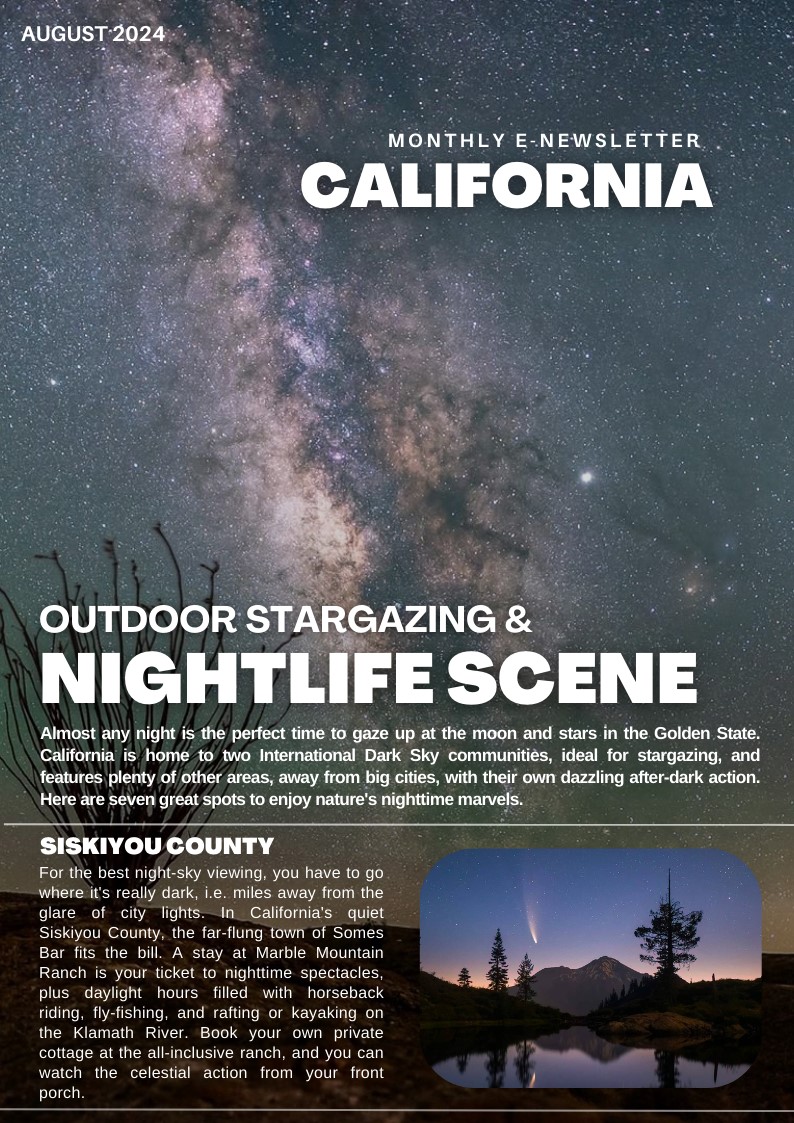 AUGUST 2024

MONTHLY E-NEWSLETTER

CALIFORNIA

OUTDOOR STARGAZING &

NIGHTLIFE SCENE

Almost any night is the perfect time to gaze up at the moon and stars in the Golden State. California is home to two International Dark Sky communities, ideal for stargazing, and features plenty of other areas, away from big cities, with their own dazzling after-dark action. Here are seven great spots to enjoy nature's nighttime marvels.

SISKIYOU COUNTY

For the best night-sky viewing, you have to go where it's really dark, i.e. miles away from the glare of city lights. In California's quiet Siskiyou County, the far-flung town of Somes Bar fits the bill. A stay at Marble Mountain Ranch is your ticket to nighttime spectacles, plus daylight hours filled with horseback riding, fly-fishing, and rafting or kayaking on the Klamath River. Book your own private cottage at the all-inclusive ranch, and you can watch the celestial action from your front porch.